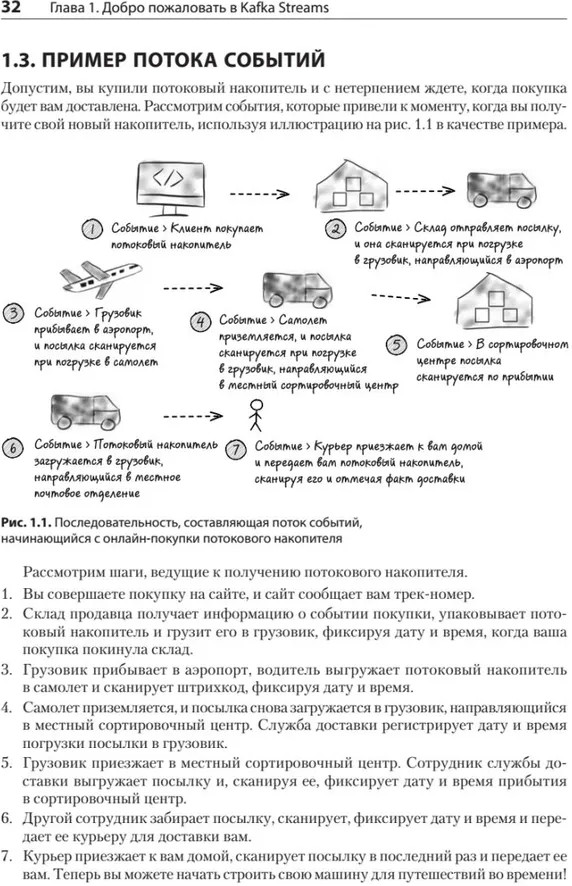 32 Глава 1. Добро пожаловать в Kafka Streams

1.3. ПРИМЕР ПОТОКА СОБЫТИЙ

Допустим, вы купили потоковый накопитель и с нетерпением ждете, когда покупка будет вам доставлена. Рассмотрим события, которые привели к моменту, когда вы получите свой новый накопитель, используя иллюстрацию на рис. 1.1 в качестве примера.

</>

1 Событие > Клиент покупает потоковый накопитель

2 Событие > Склад отправляет посылку, и она сканируется при погрузке в грузовик, направляющийся в аэропорт

3 Событие > Грузовик прибывает в аэропорт, и посылка сканируется при погрузке в самолет

4 Событие > Самолет приземляется, и посылка сканируется при погрузке в грузовик, направляющийся в местный сортировочный центр

5 Событие > В сортировочном центре посылка сканируется по прибытии

6 Событие > Потоковый накопитель загружается в грузовик, направляющийся в местное почтовое отделение

7 Событие > Курьер приезжает к вам домой и передает вам потоковый накопитель, сканируя его и отмечая факт доставки

Рис. 1.1. Последовательность, составляющая поток событий, начинающийся с онлайн-покупки потокового накопителя

Рассмотрим шаги, ведущие к получению потокового накопителя.

1. Вы совершаете покупку на сайте, и сайт сообщает вам трек-номер.
2. Склад продавца получает информацию о событии покупки, упаковывает потоковый накопитель и грузит его в грузовик, фиксируя дату и время, когда ваша покупка покинула склад.
3. Грузовик прибывает в аэропорт, водитель выгружает потоковый накопитель в самолет и сканирует штрихкод, фиксируя дату и время.
4. Самолет приземляется, и посылка снова загружается в грузовик, направляющийся в местный сортировочный центр. Служба доставки регистрирует дату и время погрузки посылки в грузовик.
5. Грузовик приезжает в местный сортировочный центр. Сотрудник службы доставки выгружает посылку и, сканируя ее, фиксирует дату и время прибытия в сортировочный центр.
6. Другой сотрудник забирает посылку, сканирует, фиксирует дату и время и передает ее курьеру для доставки вам.
7. Курьер приезжает к вам домой, сканирует посылку в последний раз и передает ее вам. Теперь вы можете начать строить свою машину для путешествий во времени!